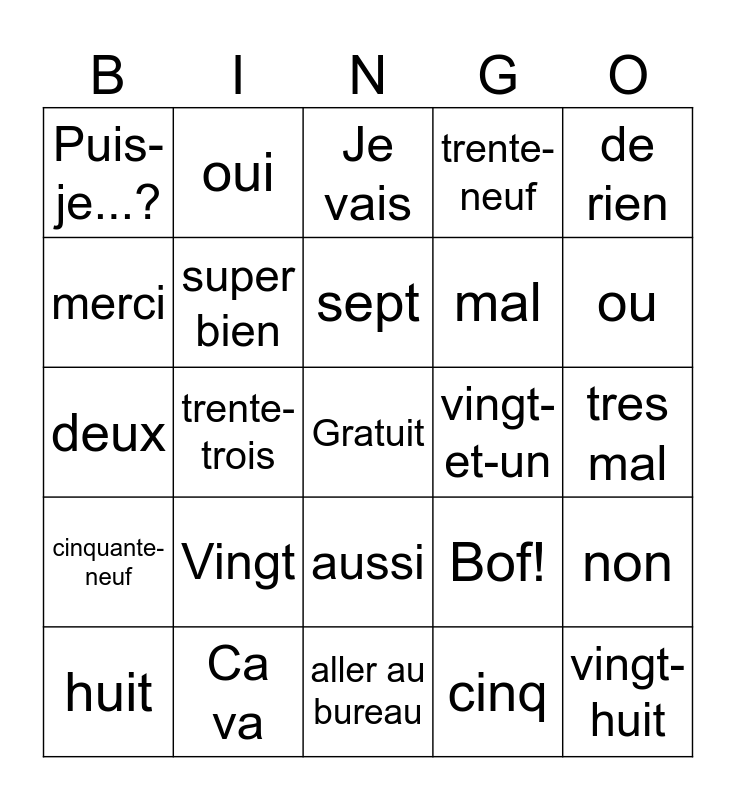 | B | I | N | G | O |
|---|---|---|---|---|
| Puis-je...? | oui | Je vais | trente-neuf | de rien |
| merci | super bien | sept | mal | ou |
| deux | trente-trois | Gratuit | vingt-et-un | tres mal |
| cinquante-neuf | Vingt | aussi | Bof! | non |
| huit | Ca va | aller au bureau | cinq | vingt-huit |